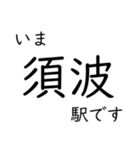 いま
須波
駅です